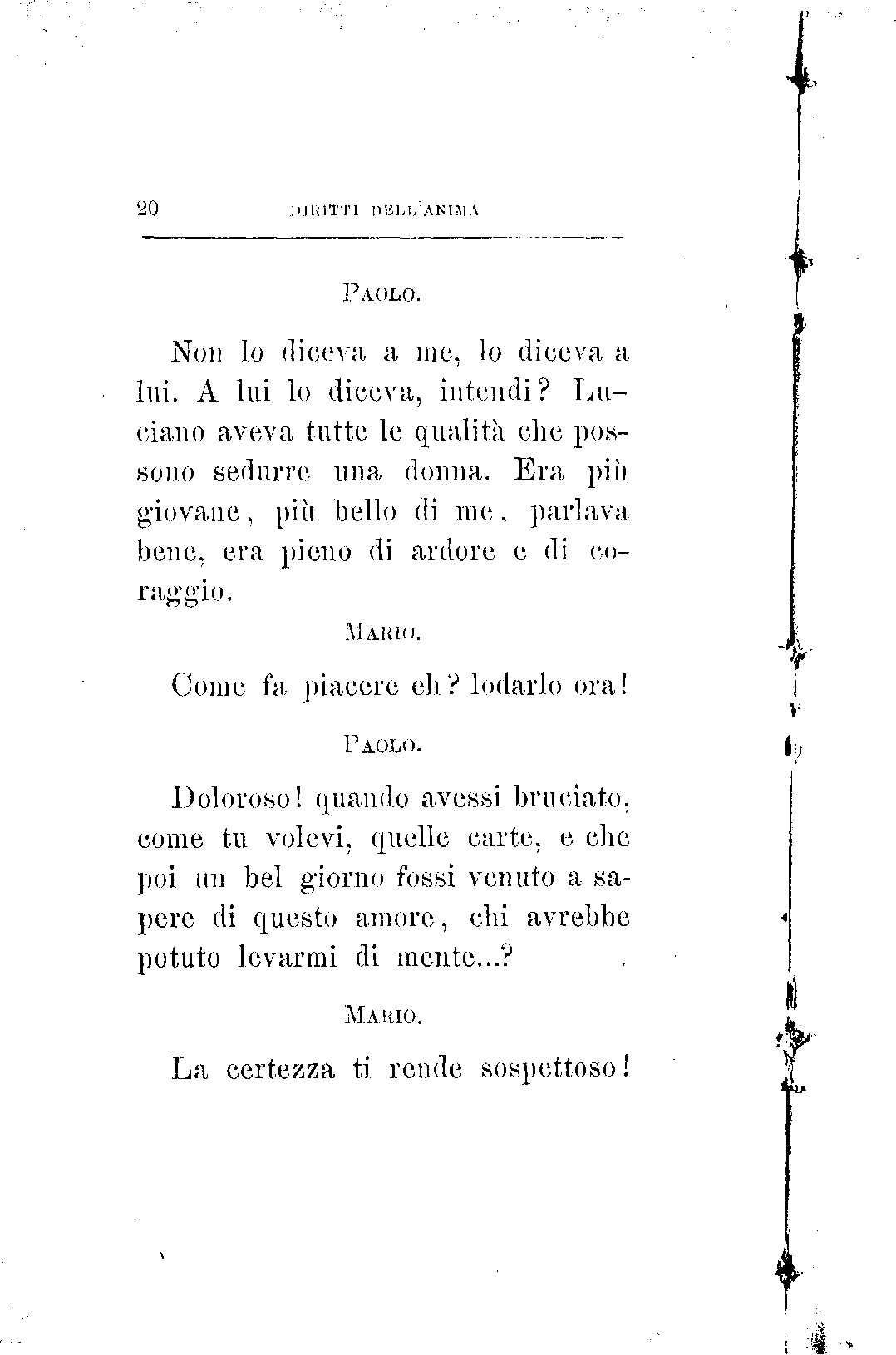 20 DIRITTI DELL'ANIMA

PAOLO.

Non lo diceva a me, lo diceva a lui. A lui lo diceva, intendi? Luciano aveva tutte le qualità che possono sedurre una donna. Era più giovane, più bello di me, parlava bene, era pieno di ardore e di coraggio.

MARIO.

Come fa piacere eh? lodarlo ora!

PAOLO.

Doloroso! quando avessi bruciato, come tu volevi, quelle carte, e che poi un bel giorno fossi venuto a sapere di questo amore, chi avrebbe potuto levarmi di mente...?

MARIO.

La certezza ti rende sospettoso!